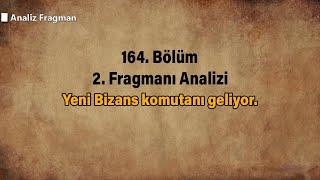 Analiz Fragman

164. Bölüm
2. Fragmanı Analizi
Yeni Bizans komutanı geliyor.